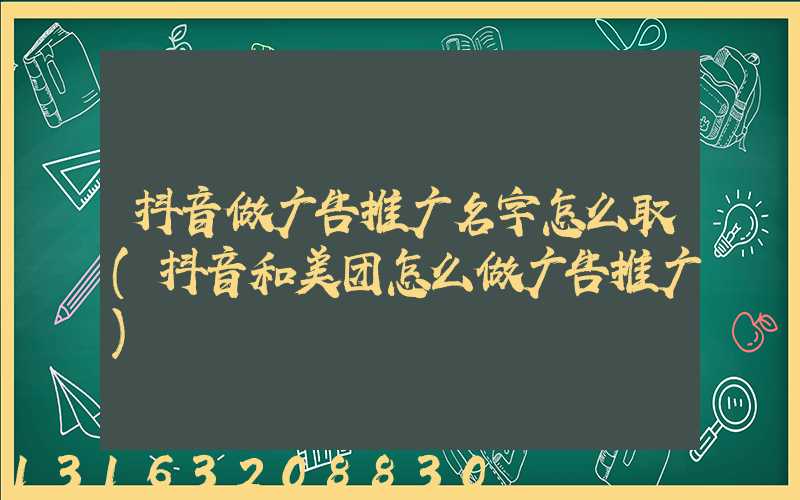 抖音做广告推广名字怎么取(抖音和美团怎么做广告推广)

13163208830